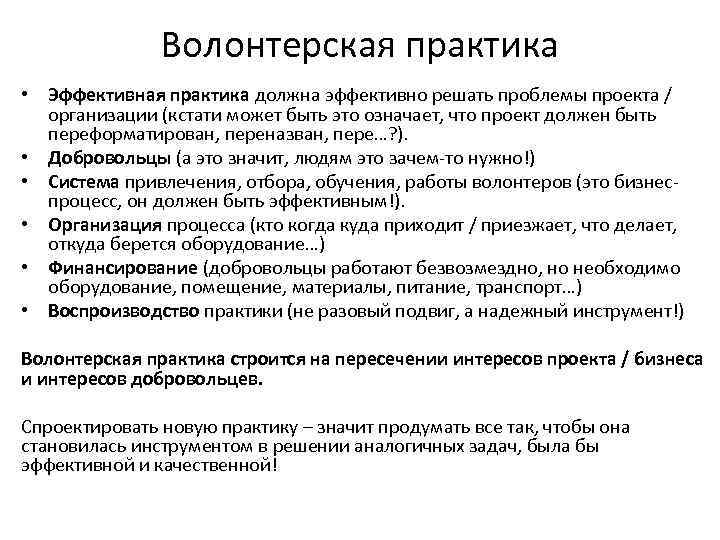 Волонтерская практика

• Эффективная практика должна эффективно решать проблемы проекта / организации (кстати может быть это означает, что проект должен быть переформатирован, переназван, пере…?).
• Добровольцы (а это значит, людям это зачем-то нужно!)
• Система привлечения, отбора, обучения, работы волонтеров (это бизнес-процесс, он должен быть эффективным!).
• Организация процесса (кто когда куда приходит / приезжает, что делает, откуда берется оборудование…)
• Финансирование (добровольцы работают безвозмездно, но необходимо оборудование, помещение, материалы, питание, транспорт…)
• Воспроизводство практики (не разовый подвиг, а надежный инструмент!)

Волонтерская практика строится на пересечении интересов проекта / бизнеса и интересов добровольцев.

Спроектировать новую практику – значит продумать все так, чтобы она становилась инструментом в решении аналогичных задач, была бы эффективной и качественной!